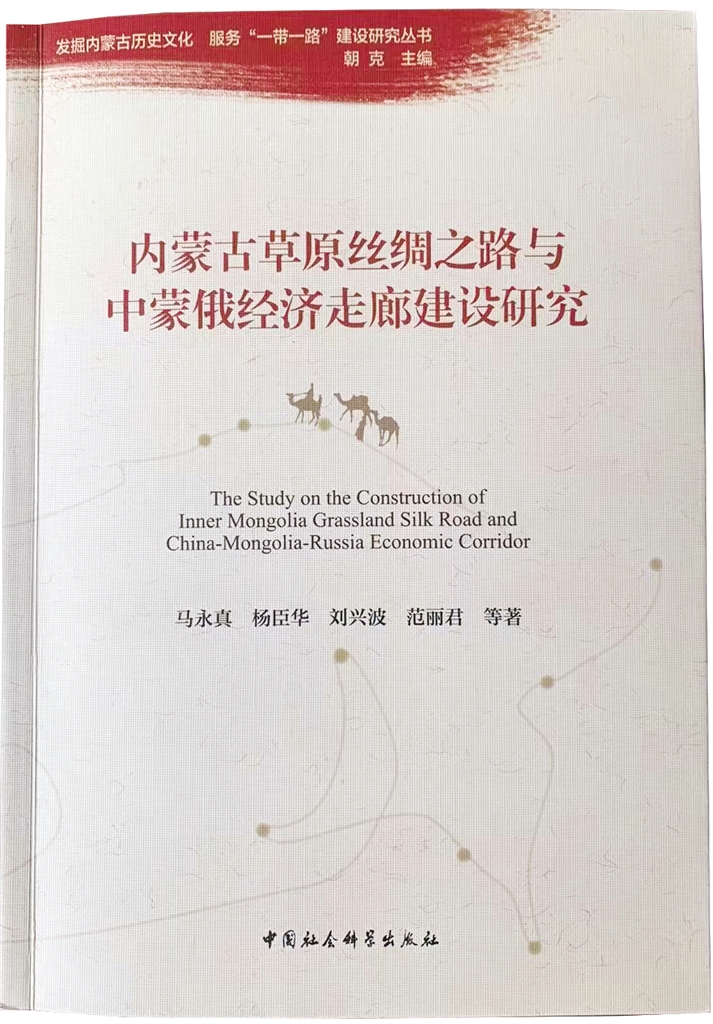 发掘内蒙古历史文化 服务“一带一路”建设研究丛书
朝克 主编

内蒙古草原丝绸之路与
中蒙俄经济走廊建设研究

The Study on the Construction of
Inner Mongolia Grassland Silk Road and
China-Mongolia-Russia Economic Corridor

马永真 杨臣华 刘兴波 范丽君 等著

中国社会科学出版社